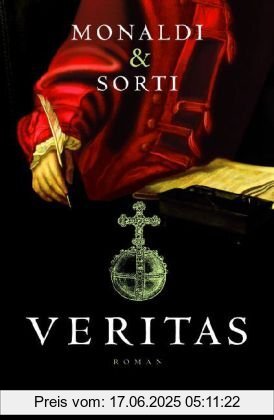 MONALDI
&
SORTI

VERITAS

ROMAN

Preis vom: 17.06.2025 05:11:22